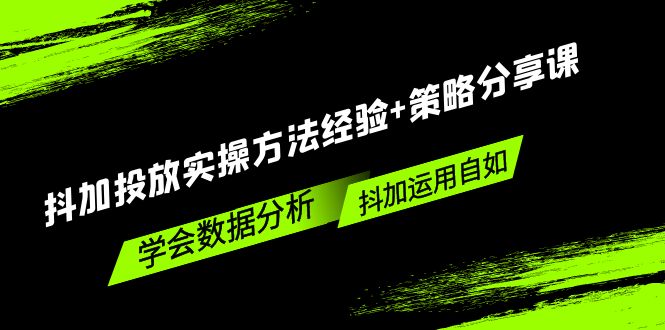 抖加投放实操方法经验+策略分享课

学会数据分析

抖加运用自如